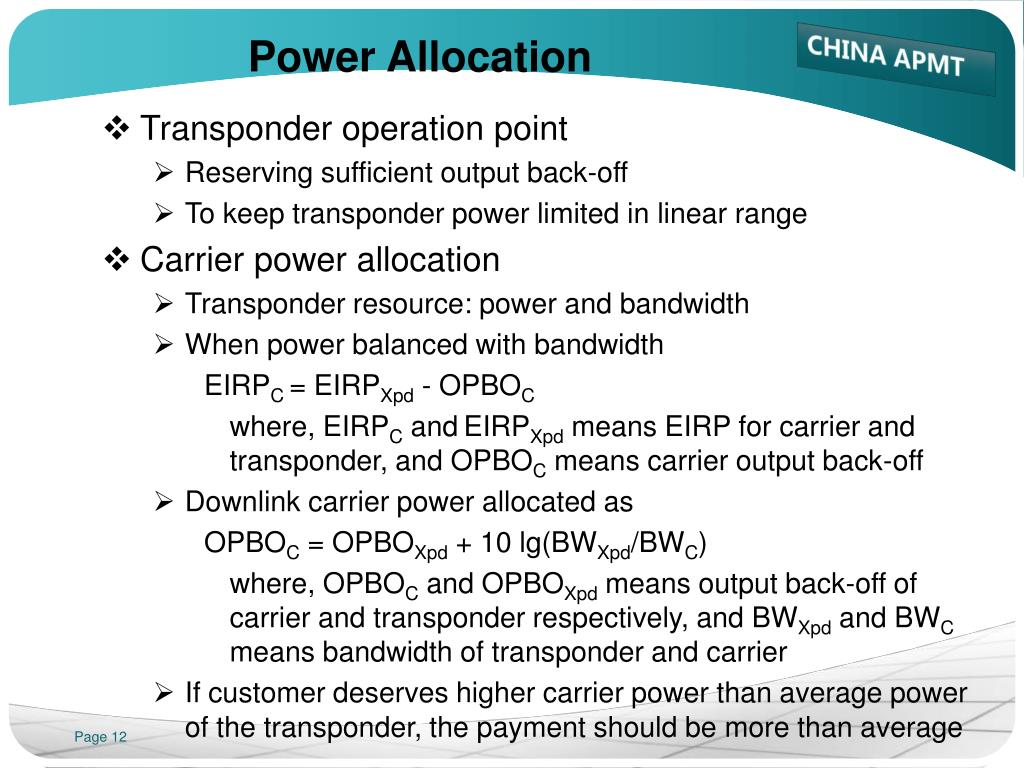 Power Allocation

CHINA APMT

❖ Transponder operation point

➢ Reserving sufficient output back-off

➢ To keep transponder power limited in linear range

❖ Carrier power allocation

➢ Transponder resource: power and bandwidth

➢ When power balanced with bandwidth

$EIRP_C = EIRP_{Xpd} - OPBO_C$

where, $EIRP_C$ and $EIRP_{Xpd}$ means EIRP for carrier and transponder, and $OPBO_C$ means carrier output back-off

➢ Downlink carrier power allocated as

$OPBO_C = OPBO_{Xpd} + 10\ lg(BW_{Xpd}/BW_C)$

where, $OPBO_C$ and $OPBO_{Xpd}$ means output back-off of carrier and transponder respectively, and $BW_{Xpd}$ and $BW_C$ means bandwidth of transponder and carrier

➢ If customer deserves higher carrier power than average power of the transponder, the payment should be more than average

Page 12